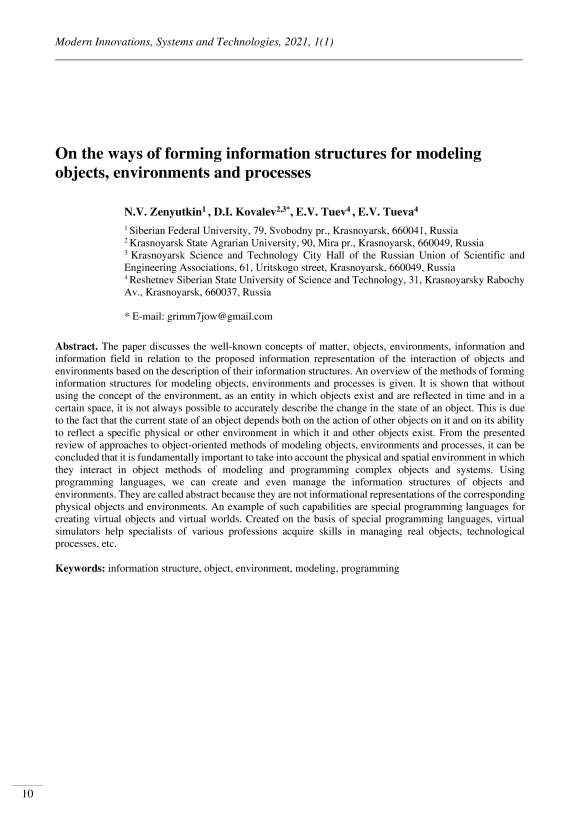 Modern Innovations, Systems and Technologies, 2021, 1(1)

On the ways of forming information structures for modeling objects, environments and processes

N.V. Zenyutkin$^1$ , D.I. Kovalev$^{2,3*}$, E.V. Tuev$^4$ , E.V. Tueva$^4$

$^1$ Siberian Federal University, 79, Svobodny pr., Krasnoyarsk, 660041, Russia
$^2$ Krasnoyarsk State Agrarian University, 90, Mira pr., Krasnoyarsk, 660049, Russia
$^3$ Krasnoyarsk Science and Technology City Hall of the Russian Union of Scientific and Engineering Associations, 61, Uritskogo street, Krasnoyarsk, 660049, Russia
$^4$ Reshetnev Siberian State University of Science and Technology, 31, Krasnoyarsky Rabochy Av., Krasnoyarsk, 660037, Russia

* E-mail: grimm7jow@gmail.com

Abstract. The paper discusses the well-known concepts of matter, objects, environments, information and information field in relation to the proposed information representation of the interaction of objects and environments based on the description of their information structures. An overview of the methods of forming information structures for modeling objects, environments and processes is given. It is shown that without using the concept of the environment, as an entity in which objects exist and are reflected in time and in a certain space, it is not always possible to accurately describe the change in the state of an object. This is due to the fact that the current state of an object depends both on the action of other objects on it and on its ability to reflect a specific physical or other environment in which it and other objects exist. From the presented review of approaches to object-oriented methods of modeling objects, environments and processes, it can be concluded that it is fundamentally important to take into account the physical and spatial environment in which they interact in object methods of modeling and programming complex objects and systems. Using programming languages, we can create and even manage the information structures of objects and environments. They are called abstract because they are not informational representations of the corresponding physical objects and environments. An example of such capabilities are special programming languages for creating virtual objects and virtual worlds. Created on the basis of special programming languages, virtual simulators help specialists of various professions acquire skills in managing real objects, technological processes, etc.

Keywords: information structure, object, environment, modeling, programming

10